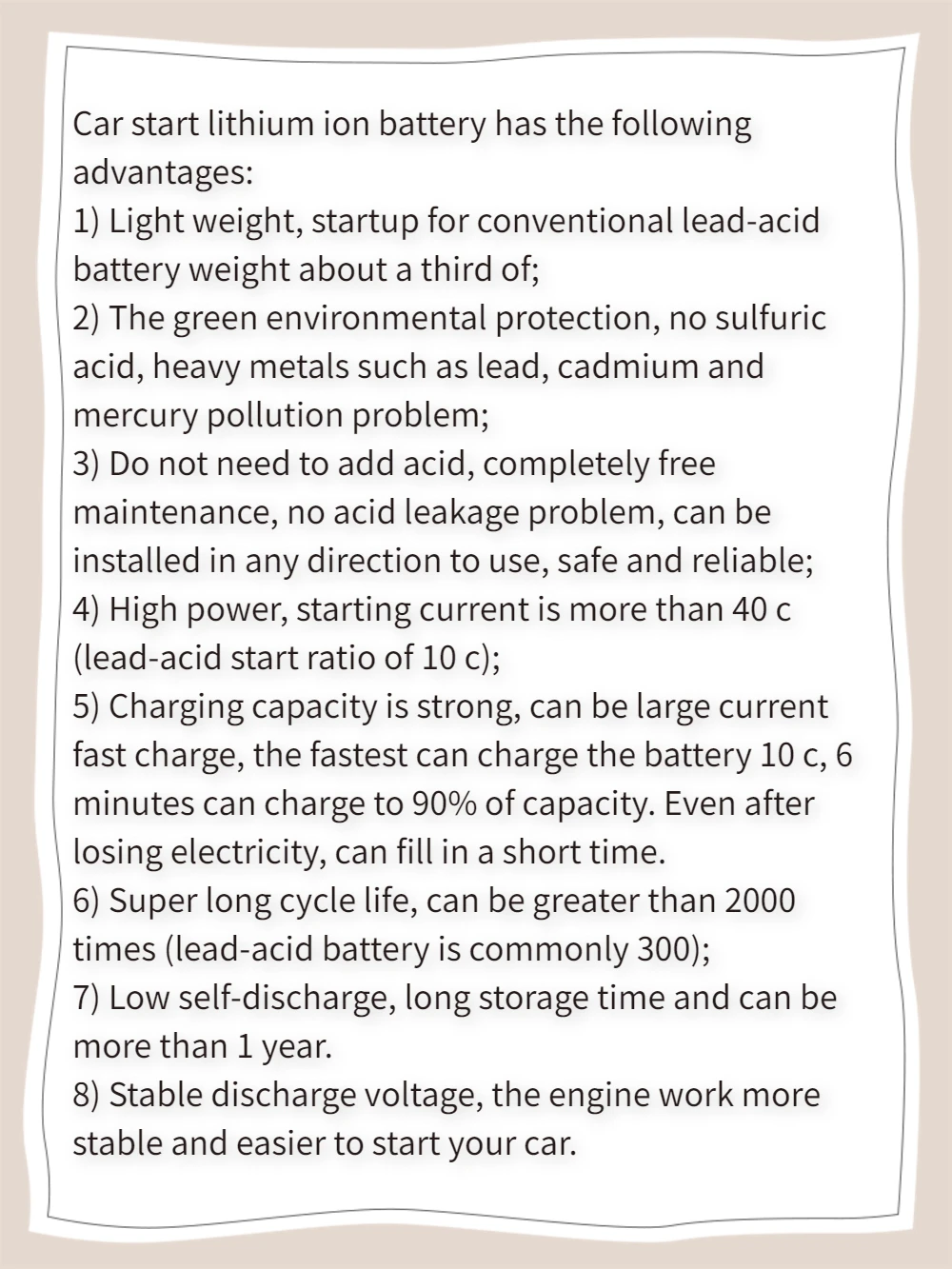 Car start lithium ion battery has the following advantages:
1) Light weight, startup for conventional lead-acid battery weight about a third of;
2) The green environmental protection, no sulfuric acid, heavy metals such as lead, cadmium and mercury pollution problem;
3) Do not need to add acid, completely free maintenance, no acid leakage problem, can be installed in any direction to use, safe and reliable;
4) High power, starting current is more than 40 c (lead-acid start ratio of 10 c);
5) Charging capacity is strong, can be large current fast charge, the fastest can charge the battery 10 c, 6 minutes can charge to 90% of capacity. Even after losing electricity, can fill in a short time.
6) Super long cycle life, can be greater than 2000 times (lead-acid battery is commonly 300);
7) Low self-discharge, long storage time and can be more than 1 year.
8) Stable discharge voltage, the engine work more stable and easier to start your car.